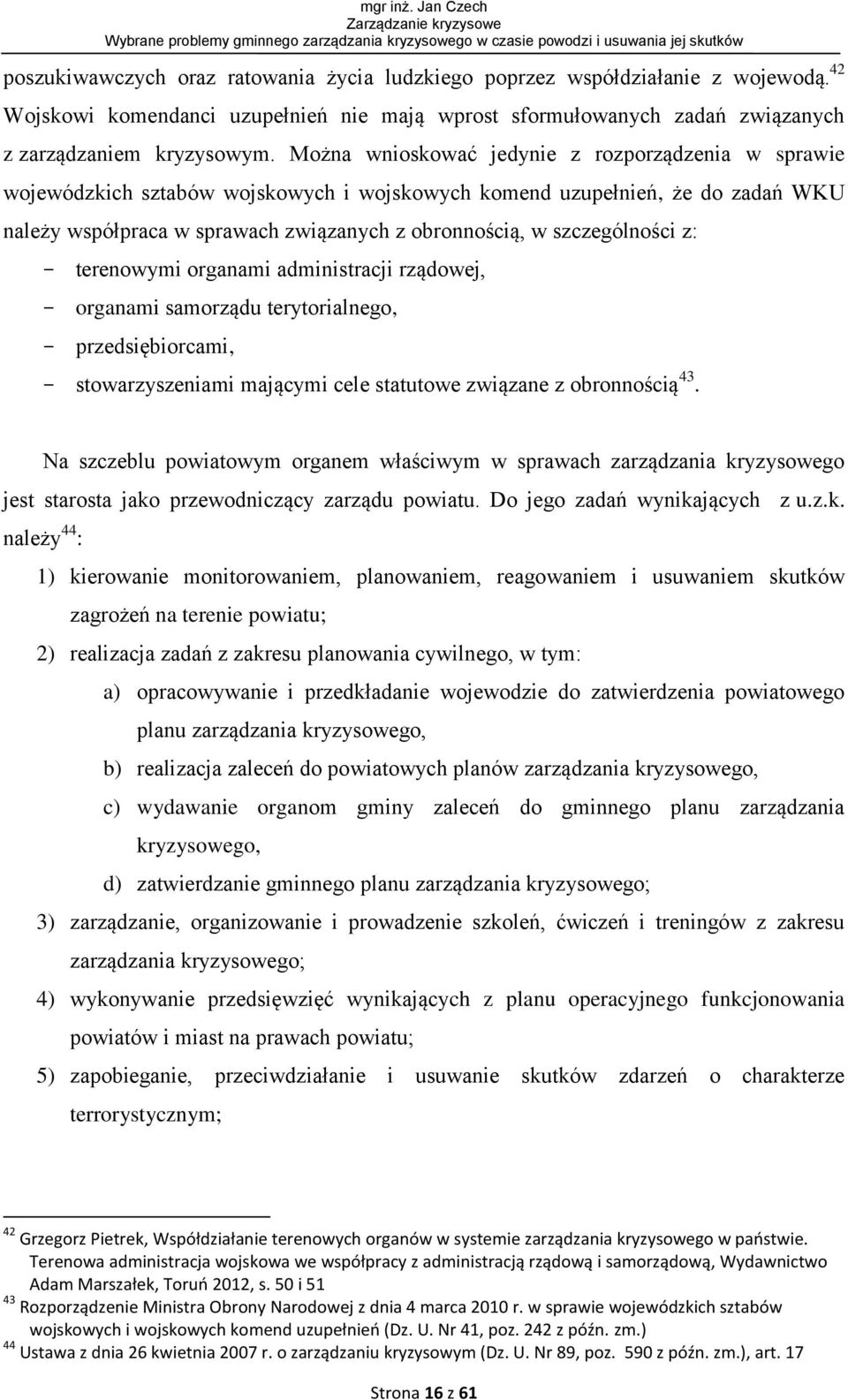 mgr inż. Jan Czech
Zarządzanie kryzysowe
Wybrane problemy gminnego zarządzania kryzysowego w czasie powodzi i usuwania jej skutków

poszukiwawczych oraz ratowania życia ludzkiego poprzez współdziałanie z wojewodą.$^{42}$ Wojskowi komendanci uzupełnień nie mają wprost sformułowanych zadań związanych z zarządzaniem kryzysowym. Można wnioskować jedynie z rozporządzenia w sprawie wojewódzkich sztabów wojskowych i wojskowych komend uzupełnień, że do zadań WKU należy współpraca w sprawach związanych z obronnością, w szczególności z:
- terenowymi organami administracji rządowej,
- organami samorządu terytorialnego,
- przedsiębiorcami,
- stowarzyszeniami mającymi cele statutowe związane z obronnością$^{43}$.

Na szczeblu powiatowym organem właściwym w sprawach zarządzania kryzysowego jest starosta jako przewodniczący zarządu powiatu. Do jego zadań wynikających z u.z.k. należy$^{44}$:
1) kierowanie monitorowaniem, planowaniem, reagowaniem i usuwaniem skutków zagrożeń na terenie powiatu;
2) realizacja zadań z zakresu planowania cywilnego, w tym:
a) opracowywanie i przedkładanie wojewodzie do zatwierdzenia powiatowego planu zarządzania kryzysowego,
b) realizacja zaleceń do powiatowych planów zarządzania kryzysowego,
c) wydawanie organom gminy zaleceń do gminnego planu zarządzania kryzysowego,
d) zatwierdzanie gminnego planu zarządzania kryzysowego;
3) zarządzanie, organizowanie i prowadzenie szkoleń, ćwiczeń i treningów z zakresu zarządzania kryzysowego;
4) wykonywanie przedsięwzięć wynikających z planu operacyjnego funkcjonowania powiatów i miast na prawach powiatu;
5) zapobieganie, przeciwdziałanie i usuwanie skutków zdarzeń o charakterze terrorystycznym;

$^{42}$ Grzegorz Pietrek, Współdziałanie terenowych organów w systemie zarządzania kryzysowego w państwie. Terenowa administracja wojskowa we współpracy z administracją rządową i samorządową, Wydawnictwo Adam Marszałek, Toruń 2012, s. 50 i 51
$^{43}$ Rozporządzenie Ministra Obrony Narodowej z dnia 4 marca 2010 r. w sprawie wojewódzkich sztabów wojskowych i wojskowych komend uzupełnień (Dz. U. Nr 41, poz. 242 z późn. zm.)
$^{44}$ Ustawa z dnia 26 kwietnia 2007 r. o zarządzaniu kryzysowym (Dz. U. Nr 89, poz. 590 z późn. zm.), art. 17

Strona 16 z 61